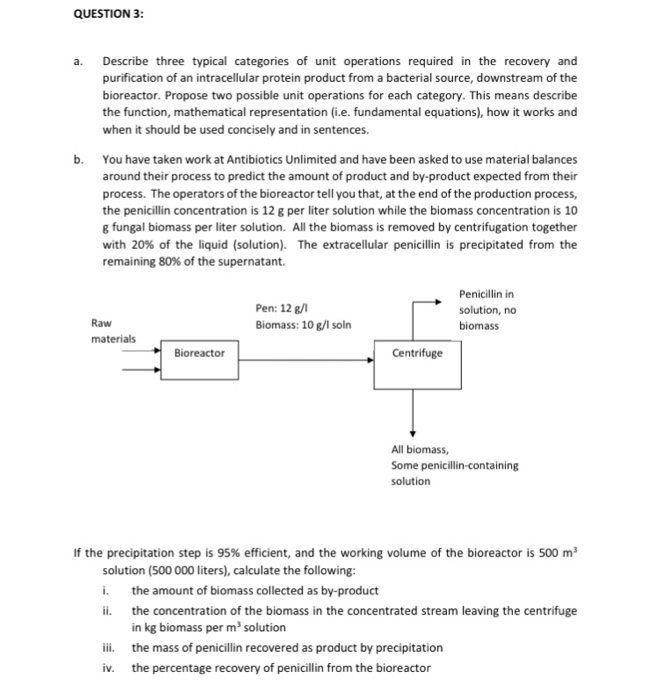 QUESTION 3:

a. Describe three typical categories of unit operations required in the recovery and purification of an intracellular protein product from a bacterial source, downstream of the bioreactor. Propose two possible unit operations for each category. This means describe the function, mathematical representation (i.e. fundamental equations), how it works and when it should be used concisely and in sentences.

b. You have taken work at Antibiotics Unlimited and have been asked to use material balances around their process to predict the amount of product and by-product expected from their process. The operators of the bioreactor tell you that, at the end of the production process, the penicillin concentration is 12 g per liter solution while the biomass concentration is 10 g fungal biomass per liter solution. All the biomass is removed by centrifugation together with 20% of the liquid (solution). The extracellular penicillin is precipitated from the remaining 80% of the supernatant.

Raw materials

Bioreactor

Pen: 12 g/l
Biomass: 10 g/l soln

Centrifuge

Penicillin in solution, no biomass

All biomass,
Some penicillin-containing solution

If the precipitation step is 95% efficient, and the working volume of the bioreactor is 500 $m^3$ solution (500 000 liters), calculate the following:

i. the amount of biomass collected as by-product

ii. the concentration of the biomass in the concentrated stream leaving the centrifuge in kg biomass per $m^3$ solution

iii. the mass of penicillin recovered as product by precipitation

iv. the percentage recovery of penicillin from the bioreactor